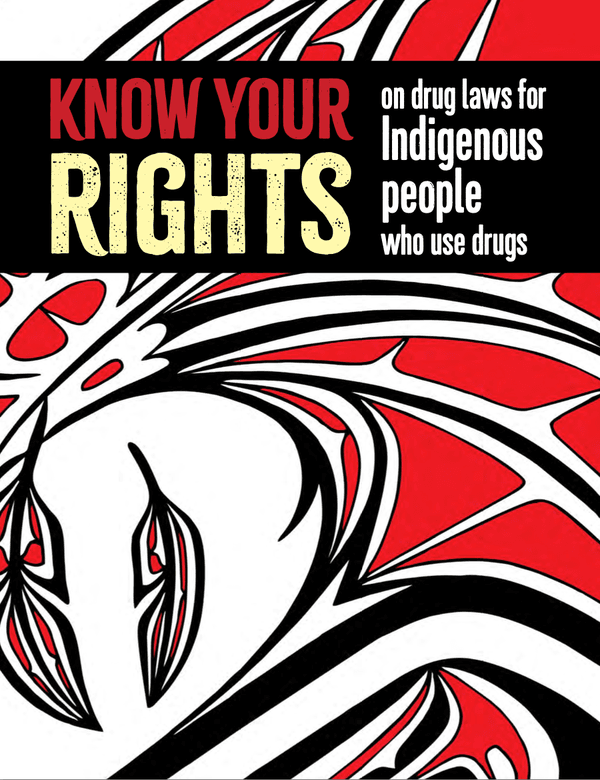 KNOW YOUR RIGHTS

on drug laws for Indigenous people who use drugs